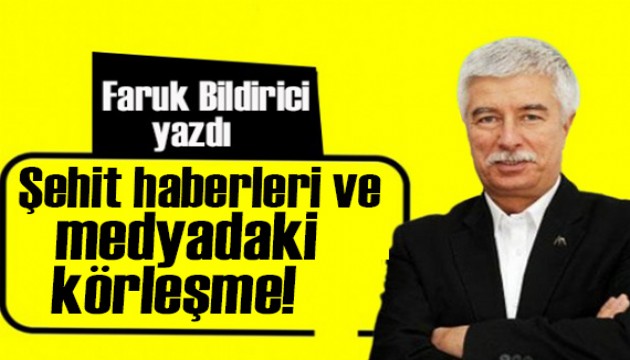 Faruk Bildirici yazdı

Şehit haberleri ve medyadaki körleşme!